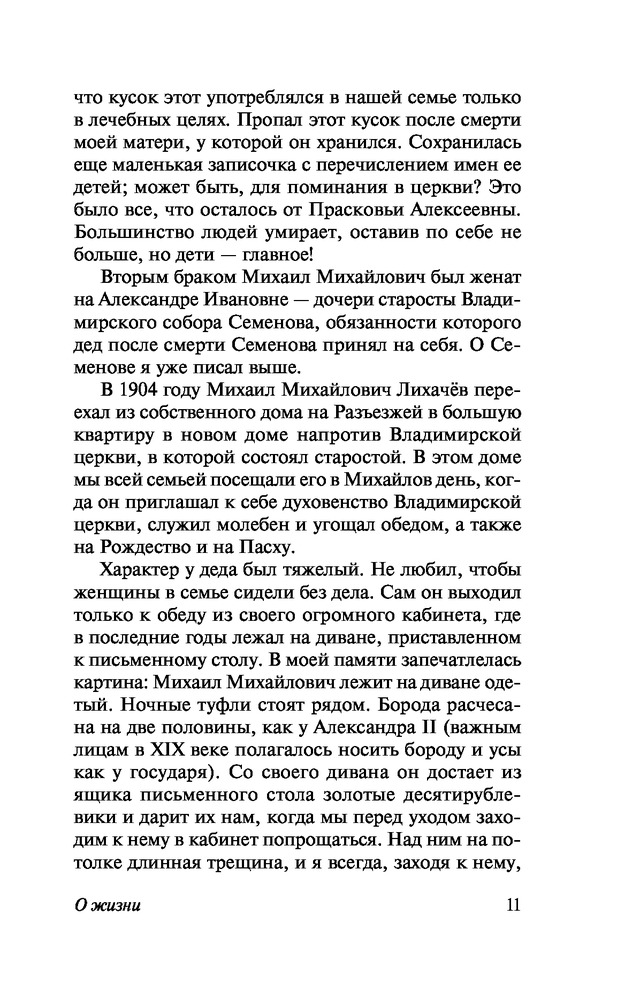 что кусок этот употреблялся в нашей семье только в лечебных целях. Пропал этот кусок после смерти моей матери, у которой он хранился. Сохранилась еще маленькая записочка с перечислением имен ее детей; может быть, для поминания в церкви? Это было все, что осталось от Прасковьи Алексеевны. Большинство людей умирает, оставив по себе не больше, но дети — главное!

Вторым браком Михаил Михайлович был женат на Александре Ивановне — дочери старосты Владимирского собора Семенова, обязанности которого дед после смерти Семенова принял на себя. О Семенове я уже писал выше.

В 1904 году Михаил Михайлович Лихачёв переехал из собственного дома на Разъезжей в большую квартиру в новом доме напротив Владимирской церкви, в которой состоял старостой. В этом доме мы всей семьей посещали его в Михайлов день, когда он приглашал к себе духовенство Владимирской церкви, служил молебен и угощал обедом, а также на Рождество и на Пасху.

Характер у деда был тяжелый. Не любил, чтобы женщины в семье сидели без дела. Сам он выходил только к обеду из своего огромного кабинета, где в последние годы лежал на диване, приставленном к письменному столу. В моей памяти запечатлелась картина: Михаил Михайлович лежит на диване одетый. Ночные туфли стоят рядом. Борода расчесана на две половины, как у Александра II (важным лицам в XIX веке полагалось носить бороду и усы как у государя). Со своего дивана он достает из ящика письменного стола золотые десятирублевики и дарит их нам, когда мы перед уходом заходим к нему в кабинет попрощаться. Над ним на потолке длинная трещина, и я всегда, заходя к нему,

О жизни 11